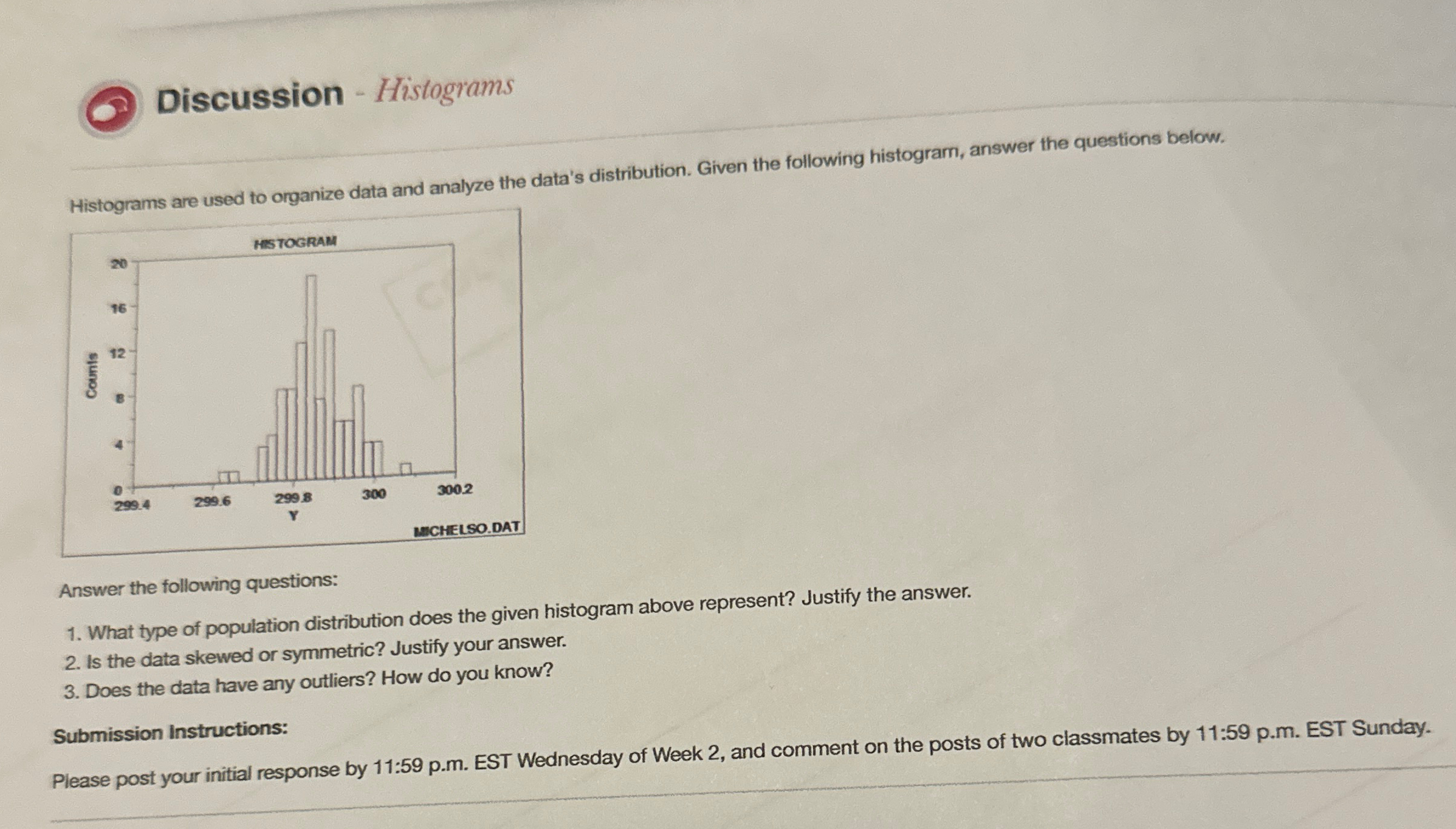 Discussion - Histograms

Histograms are used to organize data and analyze the data's distribution. Given the following histogram, answer the questions below.

HISTOGRAM

Counts

20
16
12
8
4
0

299.4
299.6
299.8
300
300.2
Y

MICHELSO.DAT

Answer the following questions:

1. What type of population distribution does the given histogram above represent? Justify the answer.
2. Is the data skewed or symmetric? Justify your answer.
3. Does the data have any outliers? How do you know?

Submission Instructions:

Please post your initial response by 11:59 p.m. EST Wednesday of Week 2, and comment on the posts of two classmates by 11:59 p.m. EST Sunday.